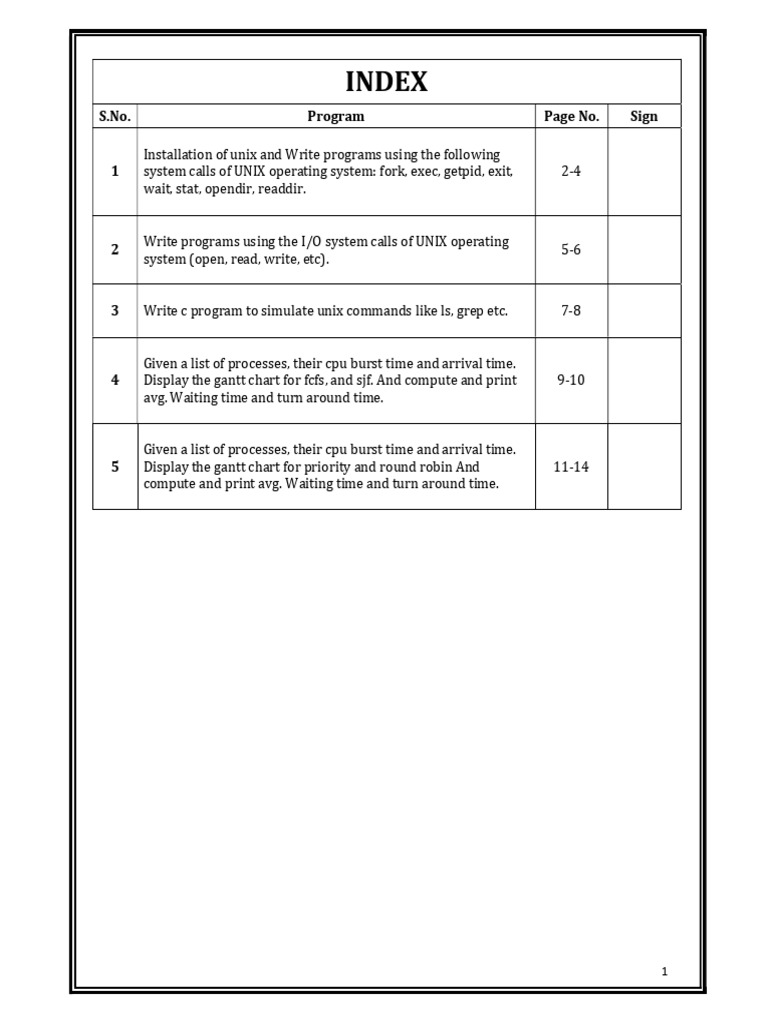 INDEX

| S.No. | Program | Page No. | Sign |
|---|---|---|---|
| 1 | Installation of unix and Write programs using the following system calls of UNIX operating system: fork, exec, getpid, exit, wait, stat, opendir, readdir. | 2-4 | |
| 2 | Write programs using the I/O system calls of UNIX operating system (open, read, write, etc). | 5-6 | |
| 3 | Write c program to simulate unix commands like ls, grep etc. | 7-8 | |
| 4 | Given a list of processes, their cpu burst time and arrival time. Display the gantt chart for fcfs, and sjf. And compute and print avg. Waiting time and turn around time. | 9-10 | |
| 5 | Given a list of processes, their cpu burst time and arrival time. Display the gantt chart for priority and round robin And compute and print avg. Waiting time and turn around time. | 11-14 | |

1